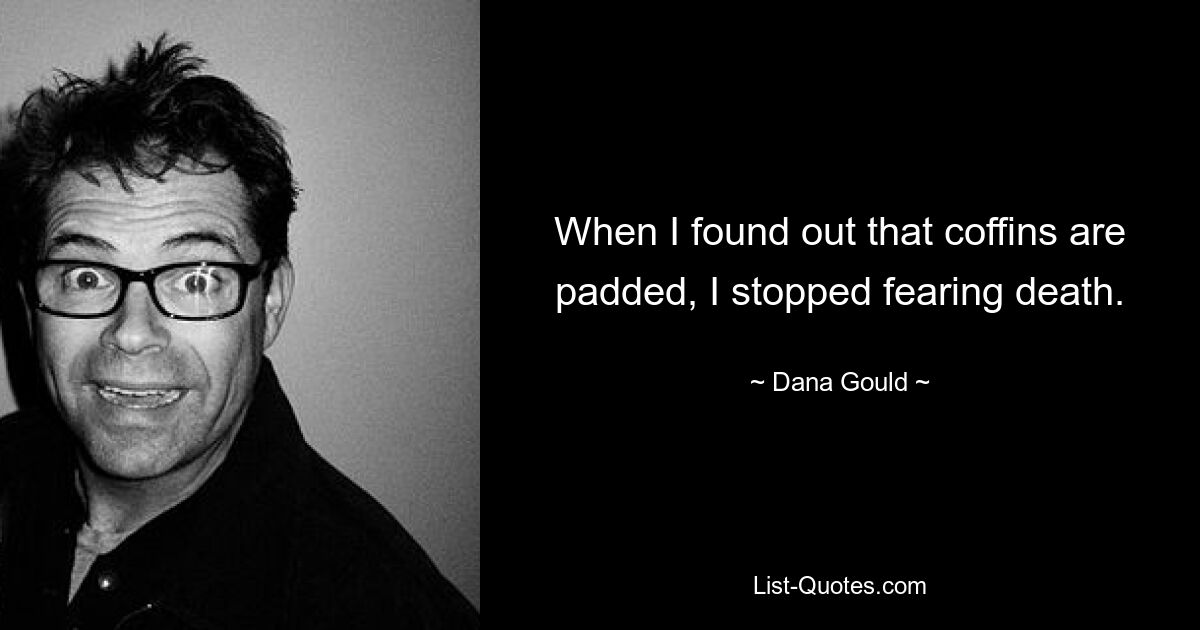 When I found out that coffins are padded, I stopped fearing death.

~ Dana Gould ~

List-Quotes.com